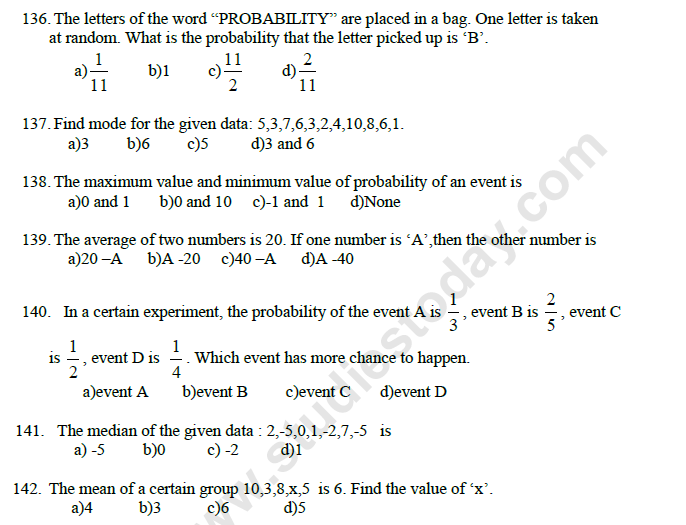 136. The letters of the word “PROBABILITY” are placed in a bag. One letter is taken at random. What is the probability that the letter picked up is ‘B’.

a)$\frac{1}{11}$ b)1 c)$\frac{11}{2}$ d)$\frac{2}{11}$

137. Find mode for the given data: 5,3,7,6,3,2,4,10,8,6,1.

a)3 b)6 c)5 d)3 and 6

138. The maximum value and minimum value of probability of an event is

a)0 and 1 b)0 and 10 c)-1 and 1 d)None

139. The average of two numbers is 20. If one number is ‘A’,then the other number is

a)20 –A b)A -20 c)40 –A d)A -40

140. In a certain experiment, the probability of the event A is $\frac{1}{3}$, event B is $\frac{2}{5}$, event C is $\frac{1}{2}$, event D is $\frac{1}{4}$. Which event has more chance to happen.

a)event A b)event B c)event C d)event D

141. The median of the given data : 2,-5,0,1,-2,7,-5 is

a) -5 b)0 c) -2 d)1

142. The mean of a certain group 10,3,8,x,5 is 6. Find the value of ‘x’.

a)4 b)3 c)6 d)5

www.studiestoday.com